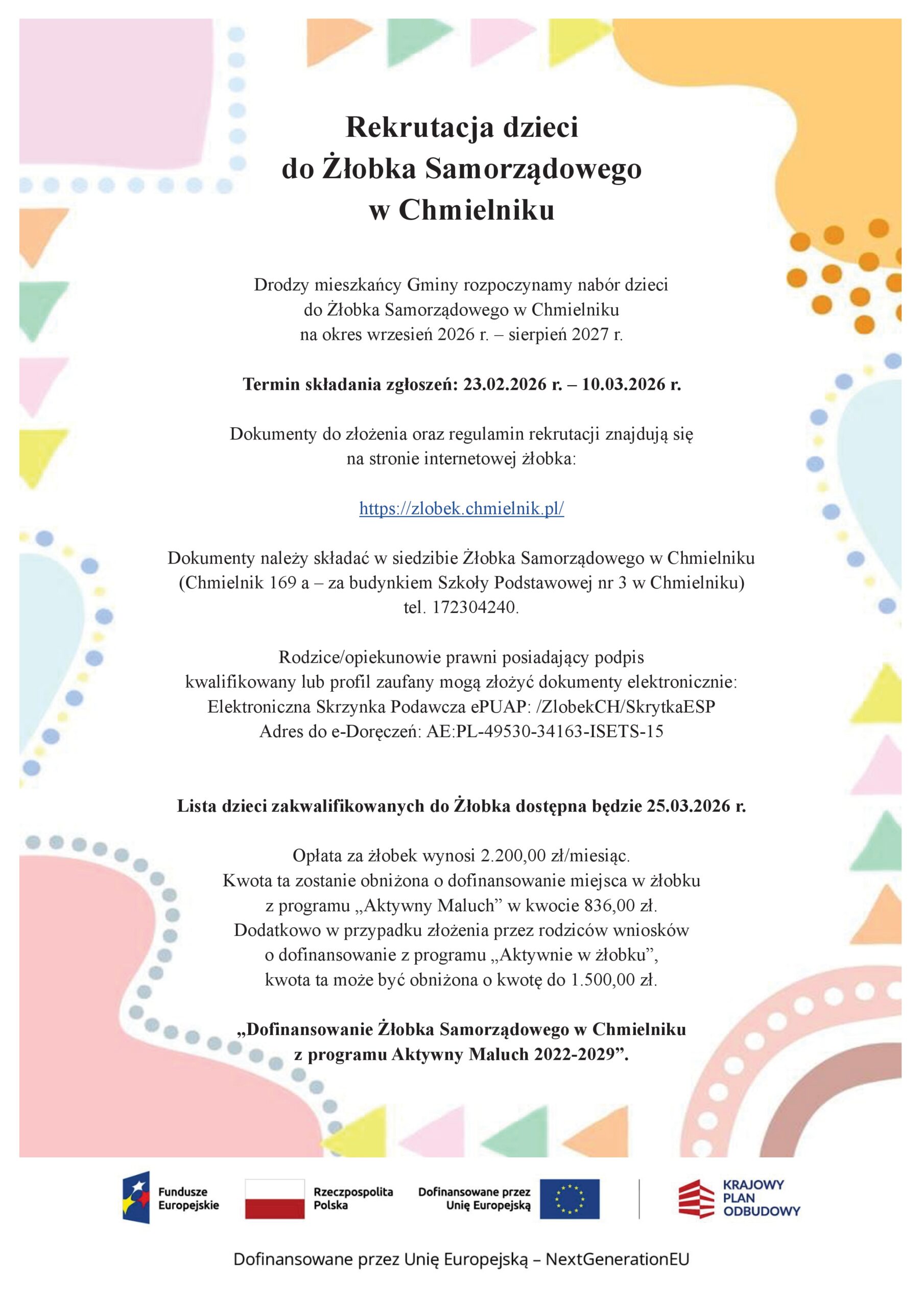 Rekrutacja dzieci
do Żłobka Samorządowego
w Chmielniku

Drodzy mieszkańcy Gminy rozpoczynamy nabór dzieci do Żłobka Samorządowego w Chmielniku na okres wrzesień 2026 r. – sierpień 2027 r.

Termin składania zgłoszeń: 23.02.2026 r. – 10.03.2026 r.

Dokumenty do złożenia oraz regulamin rekrutacji znajdują się na stronie internetowej żłobka:

https://zlobek.chmielnik.pl/

Dokumenty należy składać w siedzibie Żłobka Samorządowego w Chmielniku (Chmielnik 169 a – za budynkiem Szkoły Podstawowej nr 3 w Chmielniku) tel. 172304240.

Rodzice/opiekunowie prawni posiadający podpis kwalifikowany lub profil zaufany mogą złożyć dokumenty elektronicznie:
Elektroniczna Skrzynka Podawcza ePUAP: /ZlobekCH/SkrytkaESP
Adres do e-Doręczeń: AE:PL-49530-34163-ISETS-15

Lista dzieci zakwalifikowanych do Żłobka dostępna będzie 25.03.2026 r.

Opłata za żłobek wynosi 2.200,00 zł/miesiąc.
Kwota ta zostanie obniżona o dofinansowanie miejsca w żłobku z programu „Aktywny Maluch” w kwocie 836,00 zł.
Dodatkowo w przypadku złożenia przez rodziców wniosków o dofinansowanie z programu „Aktywnie w żłobku”, kwota ta może być obniżona o kwotę do 1.500,00 zł.

„Dofinansowanie Żłobka Samorządowego w Chmielniku z programu Aktywny Maluch 2022-2029”.

Fundusze Europejskie
Rzeczpospolita Polska
Dofinansowane przez Unię Europejską
KRAJOWY PLAN ODBUDOWY

Dofinansowane przez Unię Europejską – NextGenerationEU